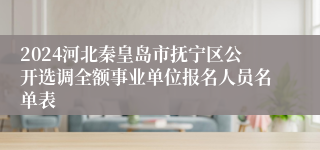 2024河北秦皇岛市抚宁区公开选调全额事业单位报名人员名单表